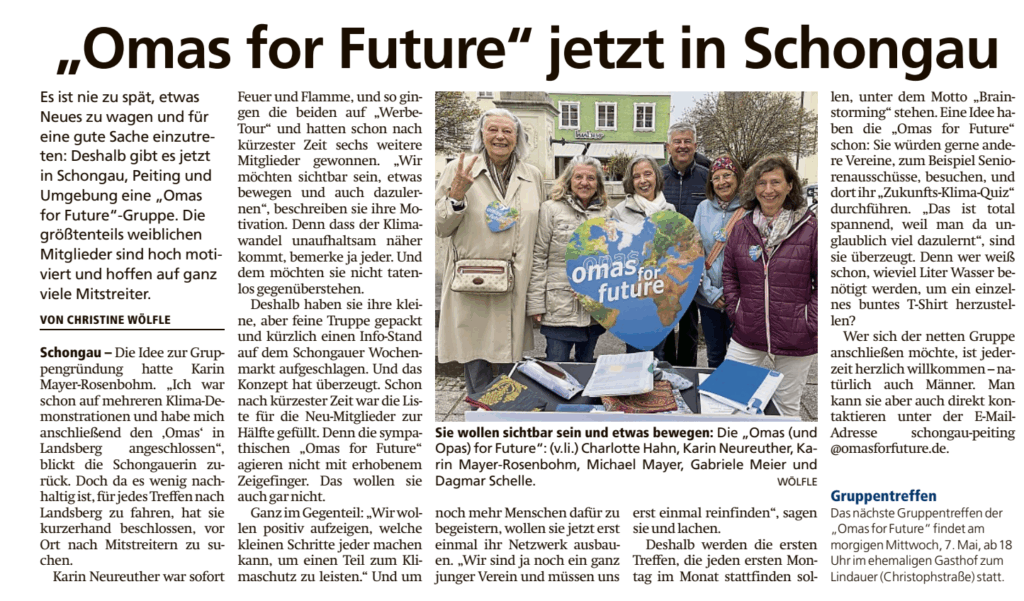 „Omas for Future“ jetzt in Schongau

Es ist nie zu spät, etwas Neues zu wagen und für eine gute Sache einzutreten: Deshalb gibt es jetzt in Schongau, Peiting und Umgebung eine „Omas for Future“-Gruppe. Die größtenteils weiblichen Mitglieder sind hoch motiviert und hoffen auf ganz viele Mitstreiter.

VON CHRISTINE WÖLFLE

Schongau – Die Idee zur Gruppengründung hatte Karin Mayer-Rosenbohm. „Ich war schon auf mehreren Klima-Demonstrationen und habe mich anschließend den ‚Omas‘ in Landsberg angeschlossen“, blickt die Schongauerin zurück. Doch da es wenig nachhaltig ist, für jedes Treffen nach Landsberg zu fahren, hat sie kurzerhand beschlossen, vor Ort nach Mitstreitern zu suchen.

Karin Neureuther war sofort Feuer und Flamme, und so gingen die beiden auf „Werbe-Tour“ und hatten schon nach kürzester Zeit sechs weitere Mitglieder gewonnen. „Wir möchten sichtbar sein, etwas bewegen und auch dazulernen“, beschreiben sie ihre Motivation. Denn dass der Klimawandel unaufhaltsam näher kommt, bemerke ja jeder. Und dem möchten sie nicht tatenlos gegenüberstehen.

Deshalb haben sie ihre kleine, aber feine Truppe gepackt und kürzlich einen Info-Stand auf dem Schongauer Wochenmarkt aufgeschlagen. Und das Konzept hat überzeugt. Schon nach kürzester Zeit war die Liste für die Neu-Mitglieder zur Hälfte gefüllt. Denn die sympathischen „Omas for Future“ agieren nicht mit erhobenem Zeigefinger. Das wollen sie auch gar nicht.

Ganz im Gegenteil: „Wir wollen positiv aufzeigen, welche kleinen Schritte jeder machen kann, um einen Teil zum Klimaschutz zu leisten.“ Und um noch mehr Menschen dafür zu begeistern, wollen sie jetzt erst einmal ihr Netzwerk ausbauen. „Wir sind ja noch ein ganz junger Verein und müssen uns erst einmal reinfinden“, sagen sie und lachen.

Deshalb werden die ersten Treffen, die jeden ersten Montag im Monat stattfinden sollen, unter dem Motto „Brainstorming“ stehen. Eine Idee haben die „Omas for Future“ schon: Sie würden gerne andere Vereine, zum Beispiel Seniorenausschüsse, besuchen, und dort ihr „Zukunfts-Klima-Quiz“ durchführen. „Das ist total spannend, weil man da unglaublich viel dazulernt“, sind sie überzeugt. Denn wer weiß schon, wieviel Liter Wasser benötigt werden, um ein einzelnes buntes T-Shirt herzustellen?

Wer sich der netten Gruppe anschließen möchte, ist jederzeit herzlich willkommen – natürlich auch Männer. Man kann sie aber auch direkt kontaktieren unter der E-Mail-Adresse schongau-peiting @omasforfuture.de.

omas for future

Sie wollen sichtbar sein und etwas bewegen: Die „Omas (und Opas) for Future“: (v.li.) Charlotte Hahn, Karin Neureuther, Karin Mayer-Rosenbohm, Michael Mayer, Gabriele Meier und Dagmar Schelle. WÖLFLE

Gruppentreffen
Das nächste Gruppentreffen der „Omas for Future“ findet am morgigen Mittwoch, 7. Mai, ab 18 Uhr im ehemaligen Gasthof zum Lindauer (Christophstraße) statt.